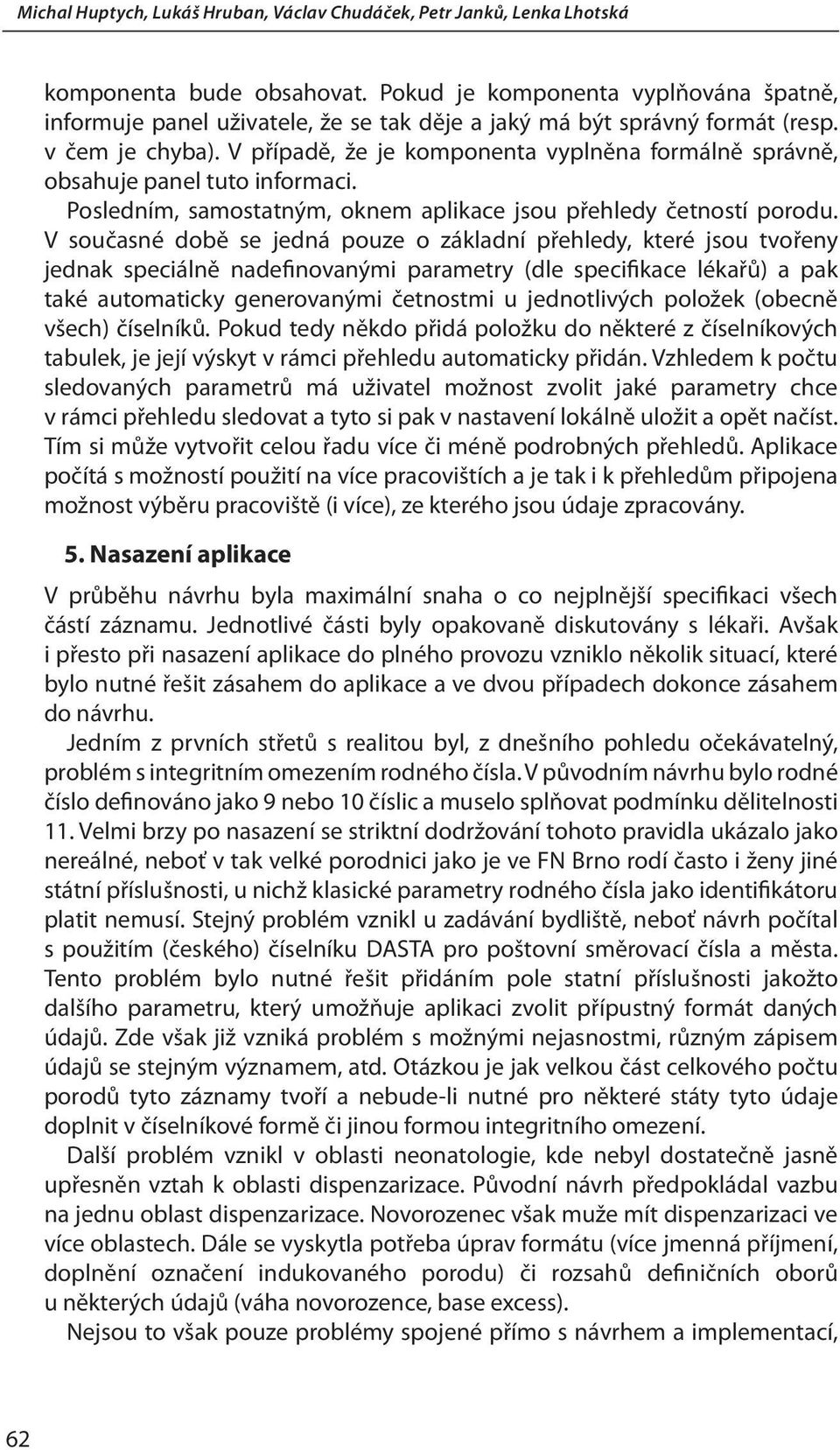 Michal Huptych, Lukáš Hruban, Václav Chudáček, Petr Janků, Lenka Lhotská

komponenta bude obsahovat. Pokud je komponenta vyplňována špatně, informuje panel uživatele, že se tak děje a jaký má být správný formát (resp. v čem je chyba). V případě, že je komponenta vyplněna formálně správně, obsahuje panel tuto informaci.

Posledním, samostatným, oknem aplikace jsou přehledy četností porodu. V současné době se jedná pouze o základní přehledy, které jsou tvořeny jednak speciálně nadefinovanými parametry (dle specifikace lékařů) a pak také automaticky generovanými četnostmi u jednotlivých položek (obecně všech) číselníků. Pokud tedy někdo přidá položku do některé z číselníkových tabulek, je její výskyt v rámci přehledu automaticky přidán. Vzhledem k počtu sledovaných parametrů má uživatel možnost zvolit jaké parametry chce v rámci přehledu sledovat a tyto si pak v nastavení lokálně uložit a opět načíst. Tím si může vytvořit celou řadu více či méně podrobných přehledů. Aplikace počítá s možností použití na více pracovištích a je tak i k přehledům připojena možnost výběru pracoviště (i více), ze kterého jsou údaje zpracovány.

5. Nasazení aplikace

V průběhu návrhu byla maximální snaha o co nejplnější specifikaci všech částí záznamu. Jednotlivé části byly opakovaně diskutovány s lékaři. Avšak i přesto při nasazení aplikace do plného provozu vzniklo několik situací, které bylo nutné řešit zásahem do aplikace a ve dvou případech dokonce zásahem do návrhu.

Jedním z prvních střetů s realitou byl, z dnešního pohledu očekávatelný, problém s integritním omezením rodného čísla. V původním návrhu bylo rodné číslo definováno jako 9 nebo 10 číslic a muselo splňovat podmínku dělitelnosti 11. Velmi brzy po nasazení se striktní dodržování tohoto pravidla ukázalo jako nereálné, neboť v tak velké porodnici jako je ve FN Brno rodí často i ženy jiné státní příslušnosti, u nichž klasické parametry rodného čísla jako identifikátoru platit nemusí. Stejný problém vznikl u zadávání bydliště, neboť návrh počítal s použitím (českého) číselníku DASTA pro poštovní směrovací čísla a města. Tento problém bylo nutné řešit přidáním pole statní příslušnosti jakožto dalšího parametru, který umožňuje aplikaci zvolit přípustný formát daných údajů. Zde však již vzniká problém s možnými nejasnostmi, různým zápisem údajů se stejným významem, atd. Otázkou je jak velkou část celkového počtu porodů tyto záznamy tvoří a nebude-li nutné pro některé státy tyto údaje doplnit v číselníkové formě či jinou formou integritního omezení.

Další problém vznikl v oblasti neonatologie, kde nebyl dostatečně jasně upřesněn vztah k oblasti dispenzarizace. Původní návrh předpokládal vazbu na jednu oblast dispenzarizace. Novorozenec však muže mít dispenzarizaci ve více oblastech. Dále se vyskytla potřeba úprav formátu (více jmenná příjmení, doplnění označení indukovaného porodu) či rozsahů definičních oborů u některých údajů (váha novorozence, base excess).

Nejsou to však pouze problémy spojené přímo s návrhem a implementací,

62